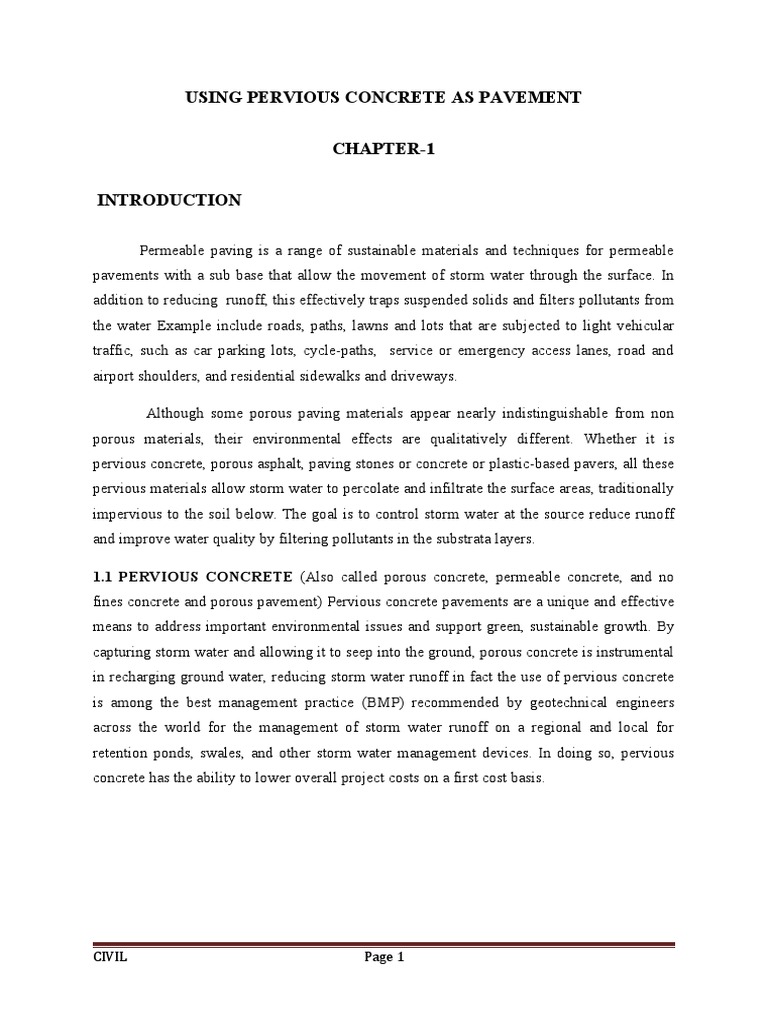 USING PERVIOUS CONCRETE AS PAVEMENT

CHAPTER-1

INTRODUCTION

Permeable paving is a range of sustainable materials and techniques for permeable pavements with a sub base that allow the movement of storm water through the surface. In addition to reducing runoff, this effectively traps suspended solids and filters pollutants from the water Example include roads, paths, lawns and lots that are subjected to light vehicular traffic, such as car parking lots, cycle-paths, service or emergency access lanes, road and airport shoulders, and residential sidewalks and driveways.

Although some porous paving materials appear nearly indistinguishable from non porous materials, their environmental effects are qualitatively different. Whether it is pervious concrete, porous asphalt, paving stones or concrete or plastic-based pavers, all these pervious materials allow storm water to percolate and infiltrate the surface areas, traditionally impervious to the soil below. The goal is to control storm water at the source reduce runoff and improve water quality by filtering pollutants in the substrata layers.

1.1 PERVIOUS CONCRETE (Also called porous concrete, permeable concrete, and no fines concrete and porous pavement) Pervious concrete pavements are a unique and effective means to address important environmental issues and support green, sustainable growth. By capturing storm water and allowing it to seep into the ground, porous concrete is instrumental in recharging ground water, reducing storm water runoff in fact the use of pervious concrete is among the best management practice (BMP) recommended by geotechnical engineers across the world for the management of storm water runoff on a regional and local for retention ponds, swales, and other storm water management devices. In doing so, pervious concrete has the ability to lower overall project costs on a first cost basis.

CIVIL

Page 1